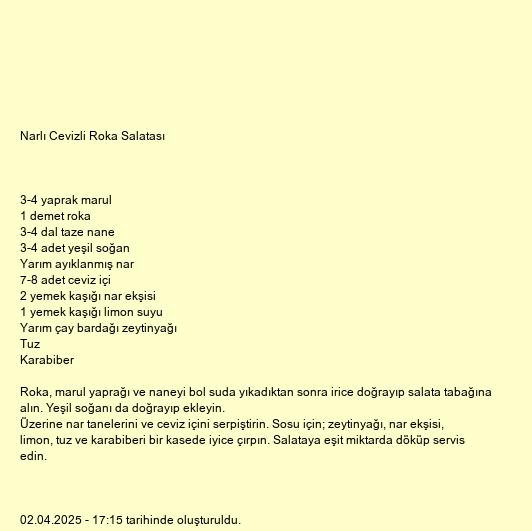 Narlı Cevizli Roka Salatası

3-4 yaprak marul
1 demet roka
3-4 dal taze nane
3-4 adet yeşil soğan
Yarım ayıklanmış nar
7-8 adet ceviz içi
2 yemek kaşığı nar ekşisi
1 yemek kaşığı limon suyu
Yarım çay bardağı zeytinyağı
Tuz
Karabiber

Roka, marul yaprağı ve naneyi bol suda yıkadıktan sonra irice doğrayıp salata tabağına alın. Yeşil soğanı da doğrayıp ekleyin.
Üzerine nar tanelerini ve ceviz içini serpiştirin. Sosu için; zeytinyağı, nar ekşisi, limon, tuz ve karabiberi bir kasede iyice çırpın. Salataya eşit miktarda döküp servis edin.

02.04.2025 - 17:15 tarihinde oluşturuldu.